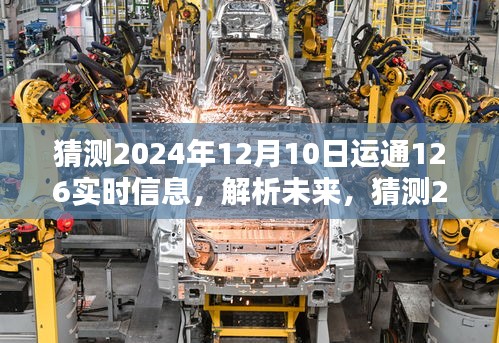 猜测2024年12月10日运通126实时信息，解析未来，猜测2